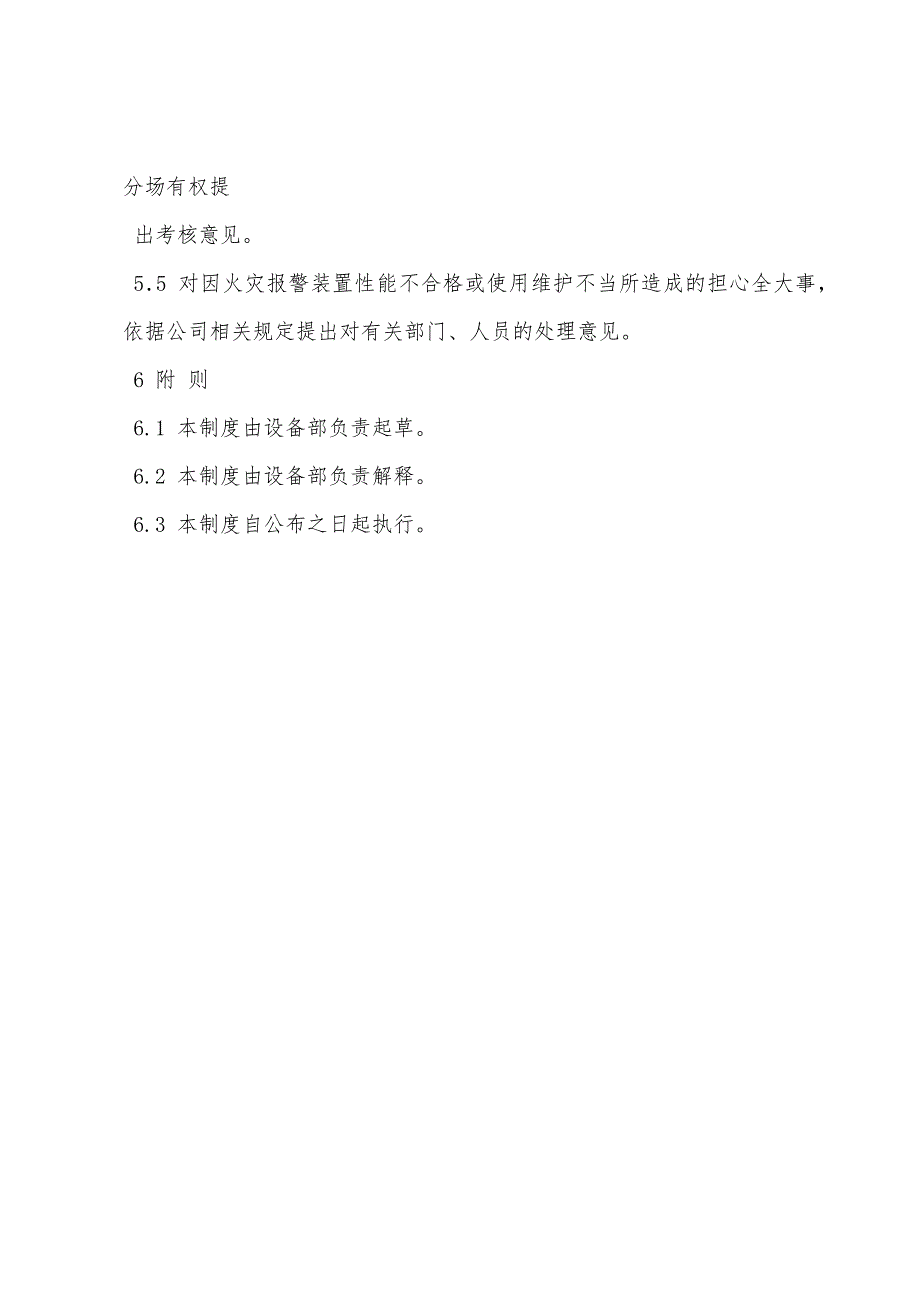 分场有权提

出考核意见。

5.5 对因火灾报警装置性能不合格或使用维护不当所造成的担心全大事，依据公司相关规定提出对有关部门、人员的处理意见。

6 附 则

6.1 本制度由设备部负责起草。

6.2 本制度由设备部负责解释。

6.3 本制度自公布之日起执行。